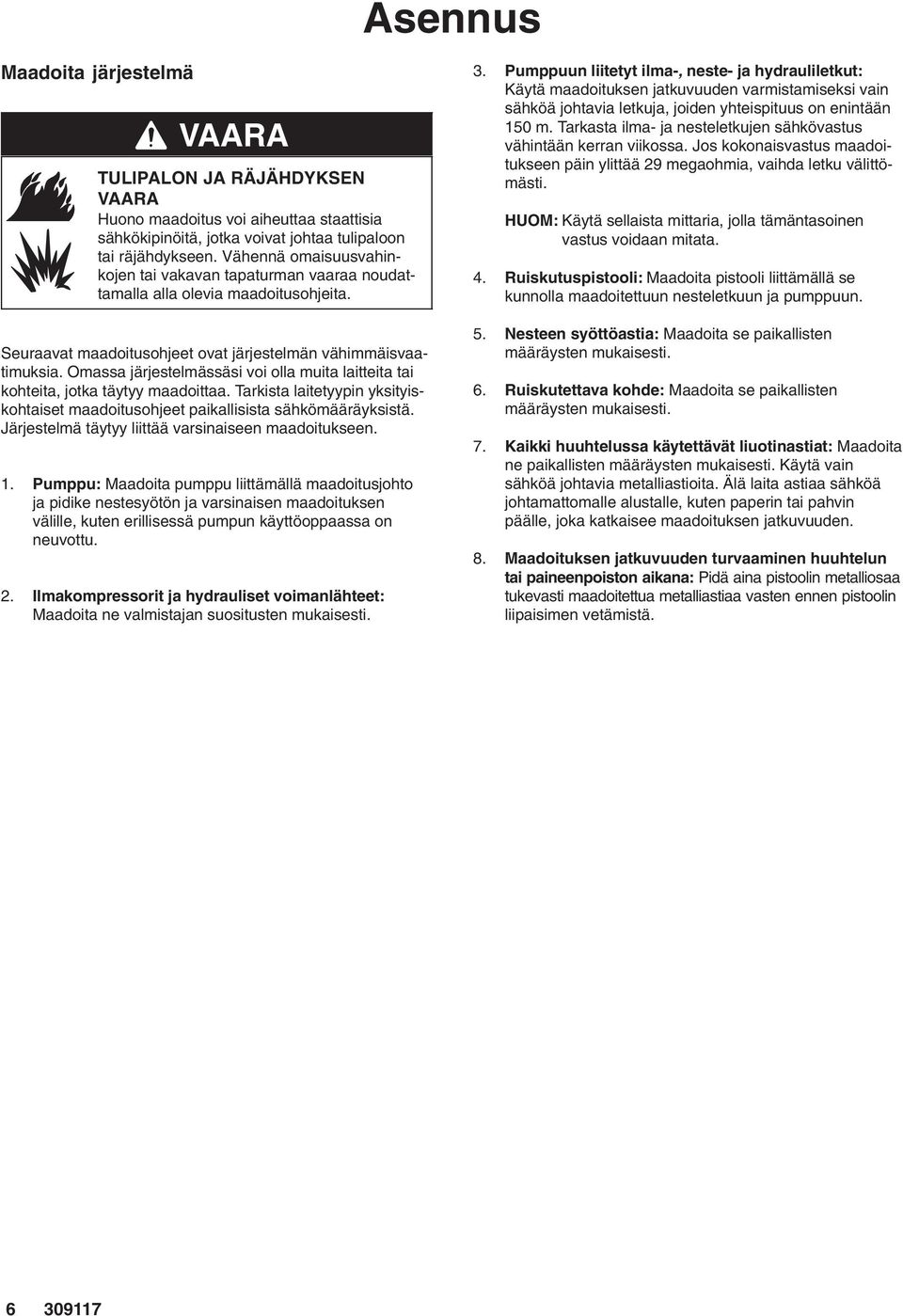 Asennus

Maadoita järjestelmä

VAARA

TULIPALON JA RÄJÄHDYKSEN VAARA
Huono maadoitus voi aiheuttaa staattisia sähkökipinöitä, jotka voivat johtaa tulipaloon tai räjähdykseen. Vähennä omaisuusvahinkojen tai vakavan tapaturman vaaraa noudattamalla alla olevia maadoitusohjeita.

Seuraavat maadoitusohjeet ovat järjestelmän vähimmäisvaatimuksia. Omassa järjestelmässäsi voi olla muita laitteita tai kohteita, jotka täytyy maadoittaa. Tarkista laitetyypin yksityiskohtaiset maadoitusohjeet paikallisista sähkömääräyksistä. Järjestelmä täytyy liittää varsinaiseen maadoitukseen.

1. Pumppu: Maadoita pumppu liittämällä maadoitusjohto ja pidike nestesyötön ja varsinaisen maadoituksen välille, kuten erillisessä pumpun käyttöoppaassa on neuvottu.

2. Ilmakompressorit ja hydrauliset voimanlähteet: Maadoita ne valmistajan suositusten mukaisesti.

3. Pumppuun liitetyt ilma-, neste- ja hydrauliletkut: Käytä maadoituksen jatkuvuuden varmistamiseksi vain sähköä johtavia letkuja, joiden yhteispituus on enintään 150 m. Tarkasta ilma- ja nesteletkujen sähkövastus vähintään kerran viikossa. Jos kokonaisvastus maadoitukseen päin ylittää 29 megaohmia, vaihda letku välittömästi.

HUOM: Käytä sellaista mittaria, jolla tämäntasoinen vastus voidaan mitata.

4. Ruiskutuspistooli: Maadoita pistooli liittämällä se kunnolla maadoitettuun nesteletkuun ja pumppuun.

5. Nesteen syöttöastia: Maadoita se paikallisten määräysten mukaisesti.

6. Ruiskutettava kohde: Maadoita se paikallisten määräysten mukaisesti.

7. Kaikki huuhtelussa käytettävät liuotinastiat: Maadoita ne paikallisten määräysten mukaisesti. Käytä vain sähköä johtavia metalliastioita. Älä laita astiaa sähköä johtamattomalle alustalle, kuten paperin tai pahvin päälle, joka katkaisee maadoituksen jatkuvuuden.

8. Maadoituksen jatkuvuuden turvaaminen huuhtelun tai paineenpoiston aikana: Pidä aina pistoolin metalliosaa tukevasti maadoitettua metalliastiaa vasten ennen pistoolin liipaisimen vetämistä.

6 309117